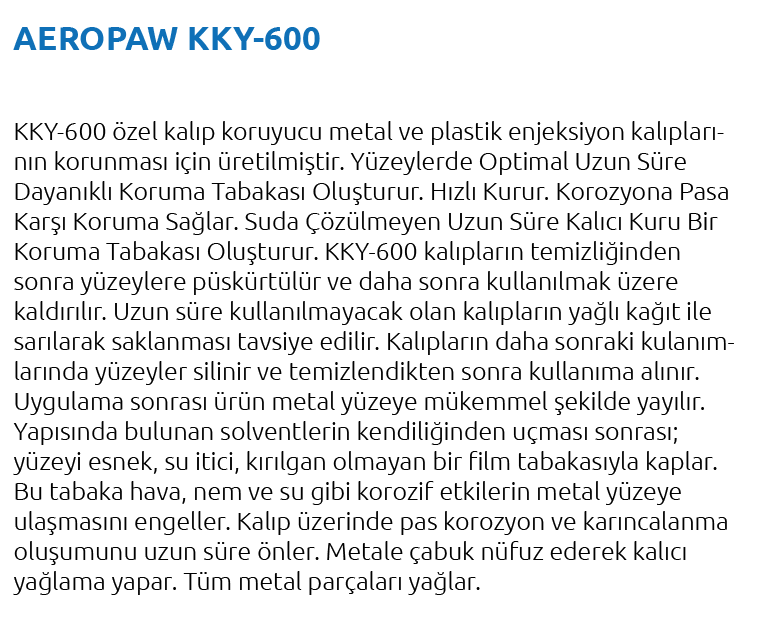 AEROPAW KKY-600

KKY-600 özel kalıp koruyucu metal ve plastik enjeksiyon kalıplarının korunması için üretilmiştir. Yüzeylerde Optimal Uzun Süre Dayanıklı Koruma Tabakası Oluşturur. Hızlı Kurur. Korozyona Pasa Karşı Koruma Sağlar. Suda Çözülmeyen Uzun Süre Kalıcı Kuru Bir Koruma Tabakası Oluşturur. KKY-600 kalıpların temizliğinden sonra yüzeylere püskürtülür ve daha sonra kullanılmak üzere kaldırılır. Uzun süre kullanılmayacak olan kalıpların yağlı kağıt ile sarılarak saklanması tavsiye edilir. Kalıpların daha sonraki kulanımlarında yüzeyler silinir ve temizlendikten sonra kullanıma alınır. Uygulama sonrası ürün metal yüzeye mükemmel şekilde yayılır. Yapısında bulunan solventlerin kendiliğinden uçması sonrası; yüzeyi esnek, su itici, kırılgan olmayan bir film tabakasıyla kaplar. Bu tabaka hava, nem ve su gibi korozif etkilerin metal yüzeye ulaşmasını engeller. Kalıp üzerinde pas korozyon ve karıncalanma oluşumunu uzun süre önler. Metale çabuk nüfuz ederek kalıcı yağlama yapar. Tüm metal parçaları yağlar.